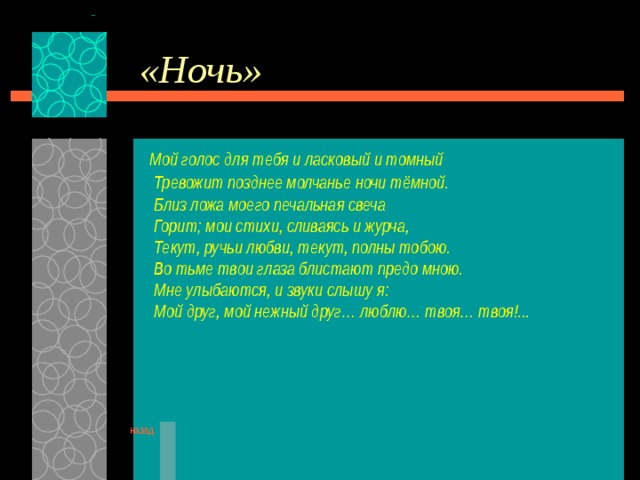 «Ночь»

Мой голос для тебя и ласковый и томный
Тревожит позднее молчанье ночи тёмной.
Близ ложа моего печальная свеча
Горит; мои стихи, сливаясь и журча,
Текут, ручьи любви, текут, полны тобою.
Во тьме твои глаза блистают предо мною.
Мне улыбаются, и звуки слышу я:
Мой друг, мой нежный друг… люблю… твоя… твоя!...

назад